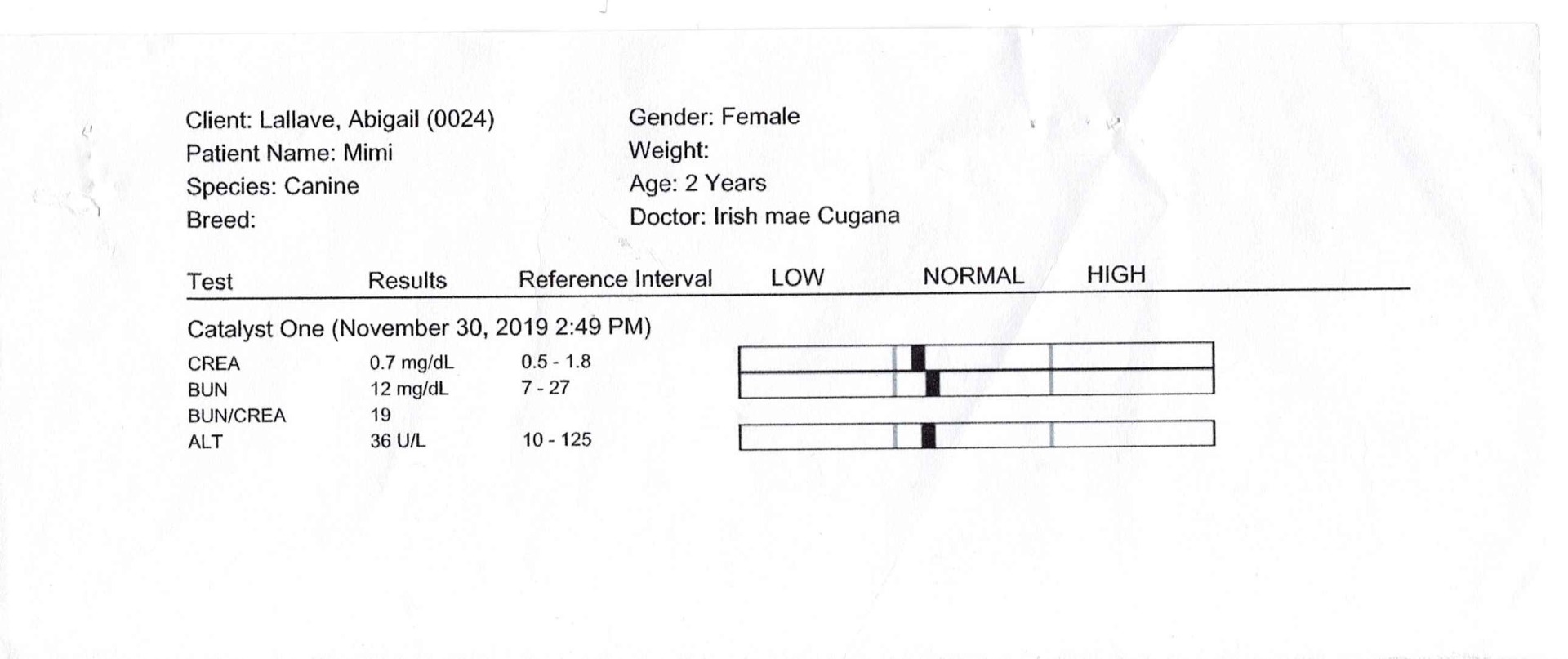 Client: Lallave, Abigail (0024)
Patient Name: Mimi
Species: Canine
Breed:

Gender: Female
Weight:
Age: 2 Years
Doctor: Irish mae Cugana

| Test | Results | Reference Interval | LOW | NORMAL | HIGH |
|---|---|---|---|---|---|
| Catalyst One (November 30, 2019 2:49 PM) | | | | | |
| CREA | 0.7 mg/dL | 0.5 - 1.8 | | | |
| BUN | 12 mg/dL | 7 - 27 | | | |
| BUN/CREA | 19 | | | | |
| ALT | 36 U/L | 10 - 125 | | | |